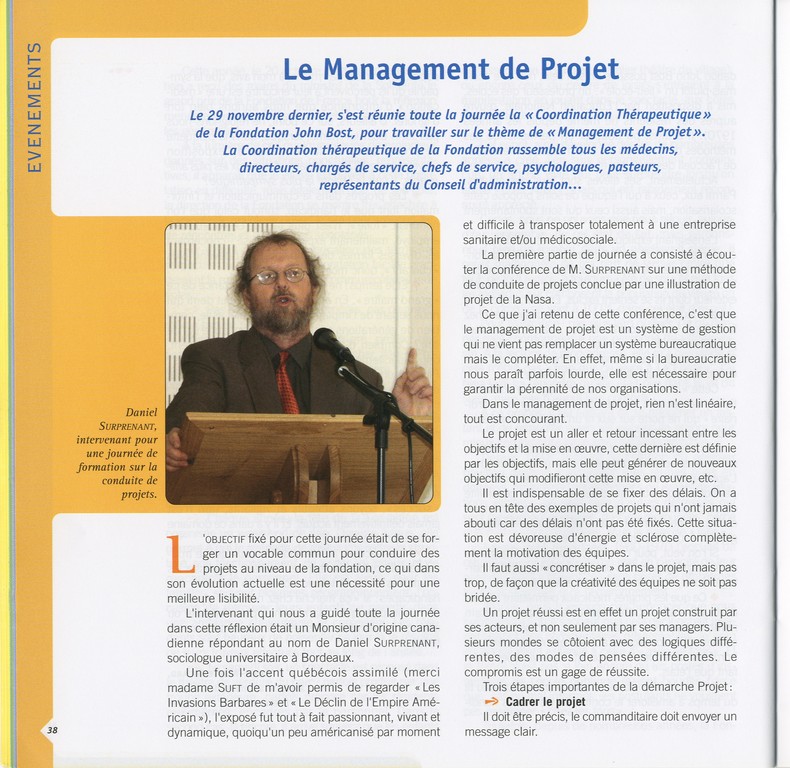 EVENEMENTS

Le Management de Projet

Le 29 novembre dernier, s'est réunie toute la journée la « Coordination Thérapeutique » de la Fondation John Bost, pour travailler sur le thème de « Management de Projet ». La Coordination thérapeutique de la Fondation rassemble tous les médecins, directeurs, chargés de service, chefs de service, psychologues, pasteurs, représentants du Conseil d'administration…

Daniel SURPRENANT, intervenant pour une journée de formation sur la conduite de projets.

L'OBJECTIF fixé pour cette journée était de se forger un vocable commun pour conduire des projets au niveau de la fondation, ce qui dans son évolution actuelle est une nécessité pour une meilleure lisibilité.

L'intervenant qui nous a guidé toute la journée dans cette réflexion était un Monsieur d'origine canadienne répondant au nom de Daniel SURPRENANT, sociologue universitaire à Bordeaux.

Une fois l'accent québécois assimilé (merci madame SUFT de m'avoir permis de regarder « Les Invasions Barbares » et « Le Déclin de l'Empire Américain »), l'exposé fut tout à fait passionnant, vivant et dynamique, quoiqu'un peu américanisé par moment et difficile à transposer totalement à une entreprise sanitaire et/ou médicosociale.

La première partie de journée a consisté à écouter la conférence de M. SURPRENANT sur une méthode de conduite de projets conclue par une illustration de projet de la Nasa.

Ce que j'ai retenu de cette conférence, c'est que le management de projet est un système de gestion qui ne vient pas remplacer un système bureaucratique mais le compléter. En effet, même si la bureaucratie nous paraît parfois lourde, elle est nécessaire pour garantir la pérennité de nos organisations.

Dans le management de projet, rien n'est linéaire, tout est concourant.

Le projet est un aller et retour incessant entre les objectifs et la mise en œuvre, cette dernière est définie par les objectifs, mais elle peut générer de nouveaux objectifs qui modifieront cette mise en œuvre, etc.

Il est indispensable de se fixer des délais. On a tous en tête des exemples de projets qui n'ont jamais abouti car des délais n'ont pas été fixés. Cette situation est dévoreuse d'énergie et sclérose complètement la motivation des équipes.

Il faut aussi « concrétiser » dans le projet, mais pas trop, de façon que la créativité des équipes ne soit pas bridée.

Un projet réussi est en effet un projet construit par ses acteurs, et non seulement par ses managers. Plusieurs mondes se côtoient avec des logiques différentes, des modes de pensées différentes. Le compromis est un gage de réussite.

Trois étapes importantes de la démarche Projet :

Cadrer le projet

Il doit être précis, le commanditaire doit envoyer un message clair.

38